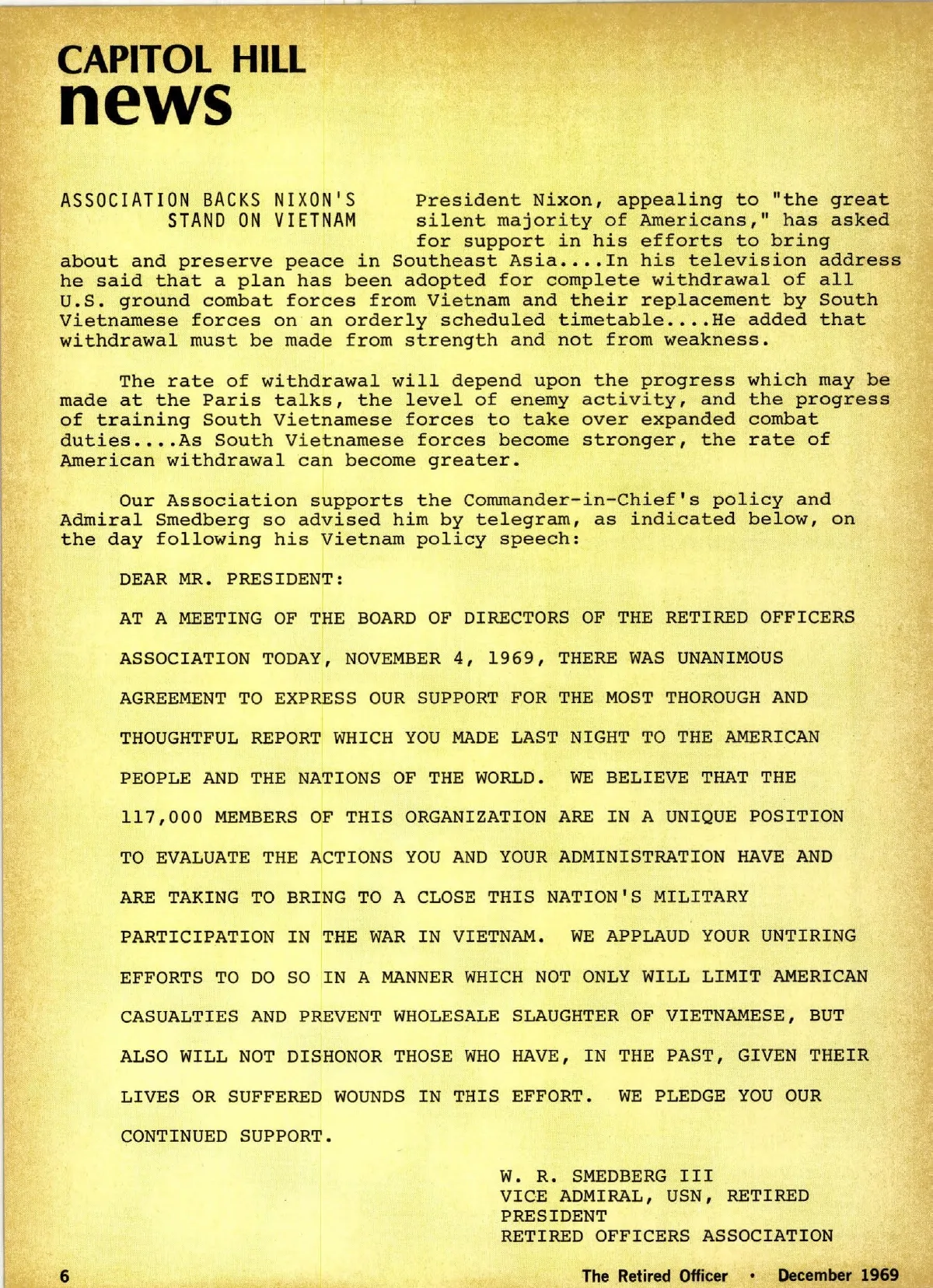 CAPITOL HILL
news

ASSOCIATION BACKS NIXON'S STAND ON VIETNAM

President Nixon, appealing to "the great silent majority of Americans," has asked for support in his efforts to bring about and preserve peace in Southeast Asia....In his television address he said that a plan has been adopted for complete withdrawal of all U.S. ground combat forces from Vietnam and their replacement by South Vietnamese forces on an orderly scheduled timetable....He added that withdrawal must be made from strength and not from weakness.

The rate of withdrawal will depend upon the progress which may be made at the Paris talks, the level of enemy activity, and the progress of training South Vietnamese forces to take over expanded combat duties....As South Vietnamese forces become stronger, the rate of American withdrawal can become greater.

Our Association supports the Commander-in-Chief's policy and Admiral Smedberg so advised him by telegram, as indicated below, on the day following his Vietnam policy speech:

DEAR MR. PRESIDENT:

AT A MEETING OF THE BOARD OF DIRECTORS OF THE RETIRED OFFICERS ASSOCIATION TODAY, NOVEMBER 4, 1969, THERE WAS UNANIMOUS AGREEMENT TO EXPRESS OUR SUPPORT FOR THE MOST THOROUGH AND THOUGHTFUL REPORT WHICH YOU MADE LAST NIGHT TO THE AMERICAN PEOPLE AND THE NATIONS OF THE WORLD. WE BELIEVE THAT THE 117,000 MEMBERS OF THIS ORGANIZATION ARE IN A UNIQUE POSITION TO EVALUATE THE ACTIONS YOU AND YOUR ADMINISTRATION HAVE AND ARE TAKING TO BRING TO A CLOSE THIS NATION'S MILITARY PARTICIPATION IN THE WAR IN VIETNAM. WE APPLAUD YOUR UNTIRING EFFORTS TO DO SO IN A MANNER WHICH NOT ONLY WILL LIMIT AMERICAN CASUALTIES AND PREVENT WHOLESALE SLAUGHTER OF VIETNAMESE, BUT ALSO WILL NOT DISHONOR THOSE WHO HAVE, IN THE PAST, GIVEN THEIR LIVES OR SUFFERED WOUNDS IN THIS EFFORT. WE PLEDGE YOU OUR CONTINUED SUPPORT.

W. R. SMEDBERG III
VICE ADMIRAL, USN, RETIRED
PRESIDENT
RETIRED OFFICERS ASSOCIATION

6

The Retired Officer • December 1969